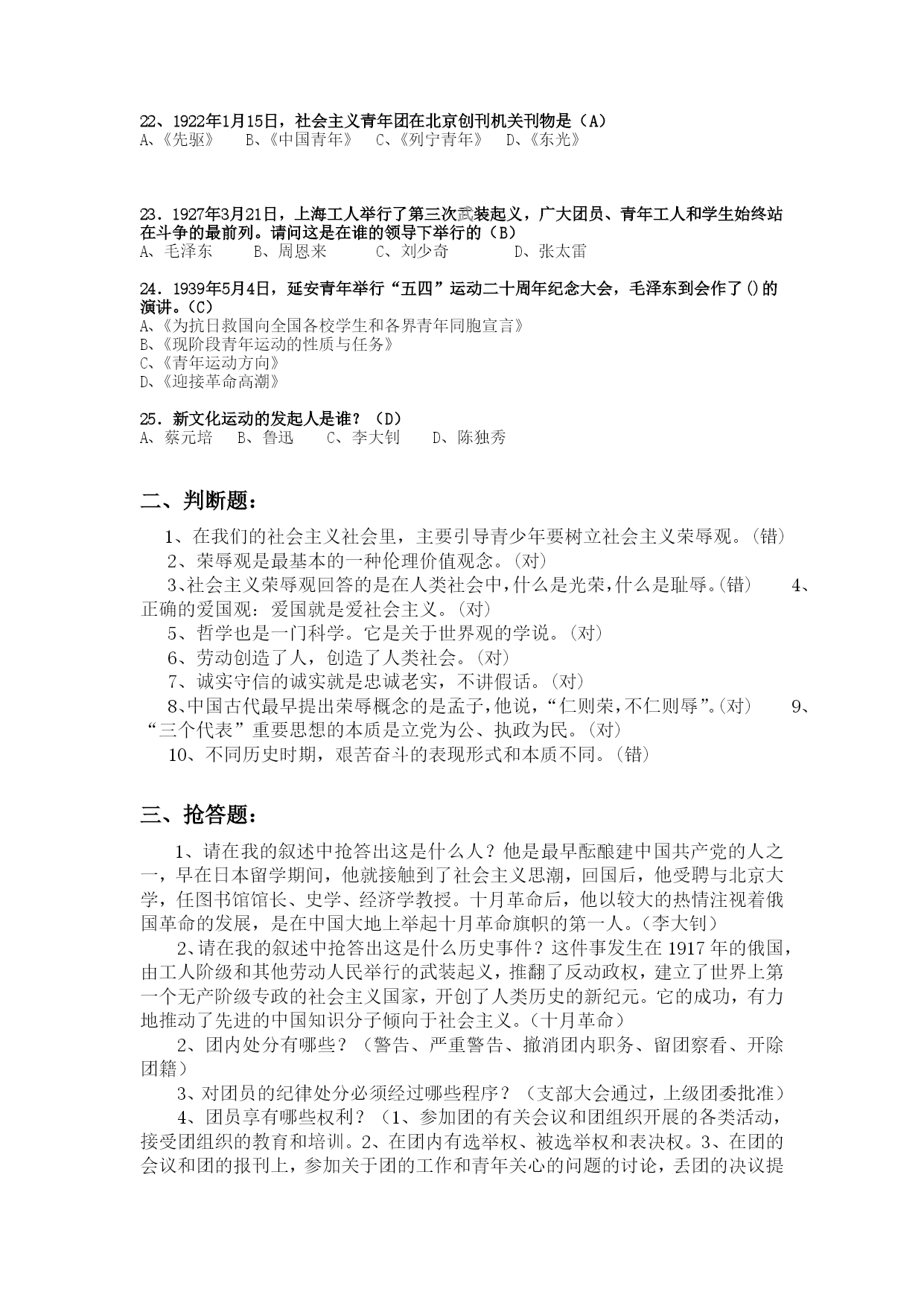 22、1922年1月15日，社会主义青年团在北京创刊机关刊物是（A）
A、《先驱》　B、《中国青年》　C、《列宁青年》　D、《东光》

23．1927年3月21日，上海工人举行了第三次武装起义，广大团员、青年工人和学生始终站在斗争的最前列。请问这是在谁的领导下举行的（B）
A、毛泽东　B、周恩来　C、刘少奇　D、张太雷

24．1939年5月4日，延安青年举行“五四”运动二十周年纪念大会，毛泽东到会作了()的演讲。(C)
A、《为抗日救国向全国各校学生和各界青年同胞宣言》
B、《现阶段青年运动的性质与任务》
C、《青年运动方向》
D、《迎接革命高潮》

25．新文化运动的发起人是谁？（D）
A、蔡元培　B、鲁迅　C、李大钊　D、陈独秀

二、判断题：

1、在我们的社会主义社会里，主要引导青少年要树立社会主义荣辱观。(错)
2、荣辱观是最基本的一种伦理价值观念。(对)
3、社会主义荣辱观回答的是在人类社会中，什么是光荣，什么是耻辱。(错)　4、正确的爱国观：爱国就是爱社会主义。(对)
5、哲学也是一门科学。它是关于世界观的学说。(对)
6、劳动创造了人，创造了人类社会。(对)
7、诚实守信的诚实就是忠诚老实，不讲假话。(对)
8、中国古代最早提出荣辱概念的是孟子，他说，“仁则荣，不仁则辱”。(对)　9、“三个代表”重要思想的本质是立党为公、执政为民。(对)
10、不同历史时期，艰苦奋斗的表现形式和本质不同。(错)

三、抢答题：

1、请在我的叙述中抢答出这是什么人？他是最早酝酿建中国共产党的人之一，早在日本留学期间，他就接触到了社会主义思潮，回国后，他受聘与北京大学，任图书馆馆长、史学、经济学教授。十月革命后，他以较大的热情注视着俄国革命的发展，是在中国大地上举起十月革命旗帜的第一人。(李大钊)
2、请在我的叙述中抢答出这是什么历史事件？这件事发生在1917年的俄国，由工人阶级和其他劳动人民举行的武装起义，推翻了反动政权，建立了世界上第一个无产阶级专政的社会主义国家，开创了人类历史的新纪元。它的成功，有力地推动了先进的中国知识分子倾向于社会主义。(十月革命)
2、团内处分有哪些？（警告、严重警告、撤消团内职务、留团察看、开除团籍）
3、对团员的纪律处分必须经过哪些程序？（支部大会通过，上级团委批准）
4、团员享有哪些权利？（1、参加团的有关会议和团组织开展的各类活动，接受团组织的教育和培训。2、在团内有选举权、被选举权和表决权。3、在团的会议和团的报刊上，参加关于团的工作和青年关心的问题的讨论，丢团的决议提